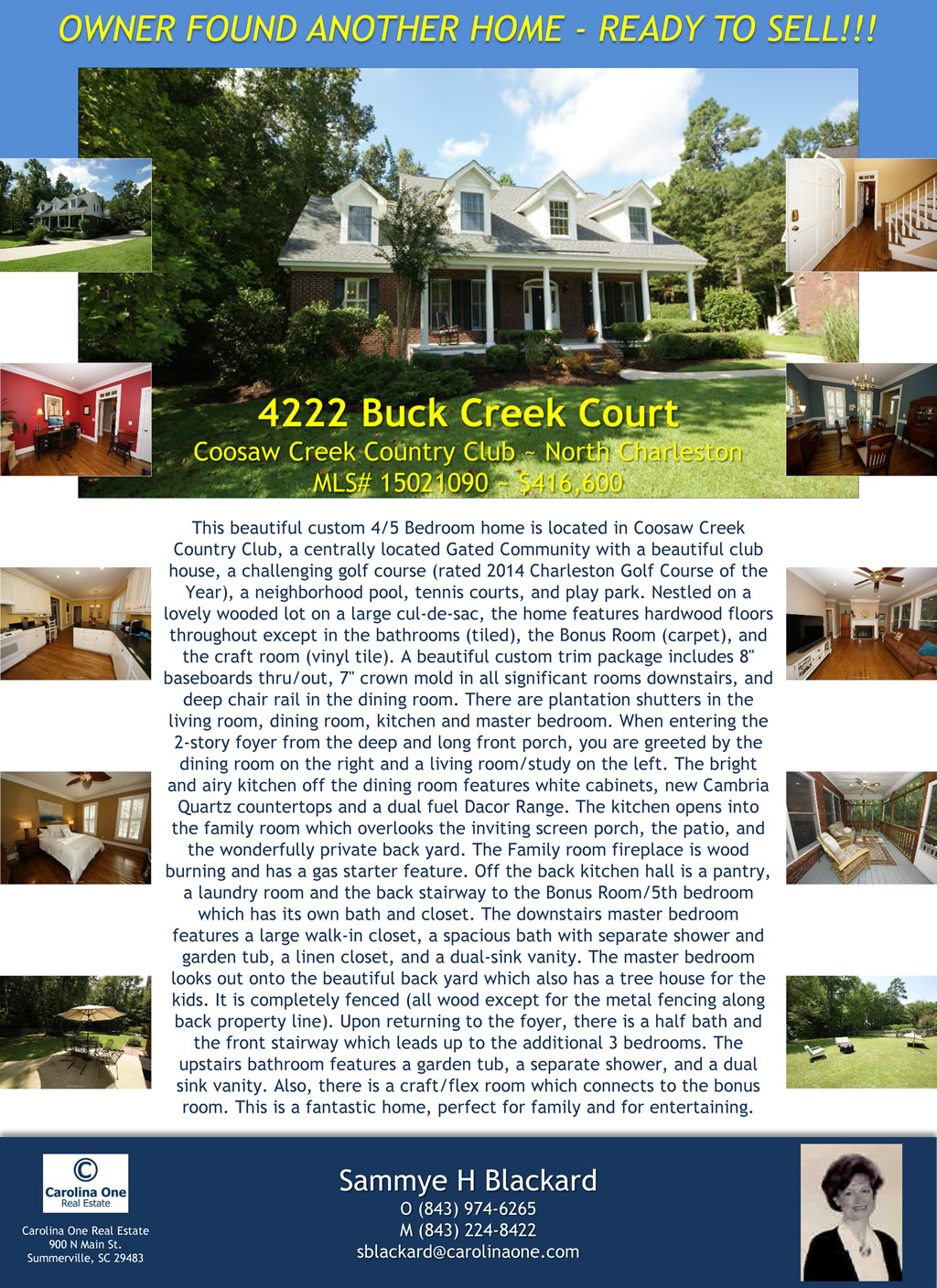 OWNER FOUND ANOTHER HOME - READY TO SELL!!!

4222 Buck Creek Court
Coosaw Creek Country Club ~ North Charleston
MLS# 15021090 ~ $416,600

This beautiful custom 4/5 Bedroom home is located in Coosaw Creek Country Club, a centrally located Gated Community with a beautiful club house, a challenging golf course (rated 2014 Charleston Golf Course of the Year), a neighborhood pool, tennis courts, and play park. Nestled on a lovely wooded lot on a large cul-de-sac, the home features hardwood floors throughout except in the bathrooms (tiled), the Bonus Room (carpet), and the craft room (vinyl tile). A beautiful custom trim package includes 8" baseboards thru/out, 7" crown mold in all significant rooms downstairs, and deep chair rail in the dining room. There are plantation shutters in the living room, dining room, kitchen and master bedroom. When entering the 2-story foyer from the deep and long front porch, you are greeted by the dining room on the right and a living room/study on the left. The bright and airy kitchen off the dining room features white cabinets, new Cambria Quartz countertops and a dual fuel Dacor Range. The kitchen opens into the family room which overlooks the inviting screen porch, the patio, and the wonderfully private back yard. The Family room fireplace is wood burning and has a gas starter feature. Off the back kitchen hall is a pantry, a laundry room and the back stairway to the Bonus Room/5th bedroom which has its own bath and closet. The downstairs master bedroom features a large walk-in closet, a spacious bath with separate shower and garden tub, a linen closet, and a dual-sink vanity. The master bedroom looks out onto the beautiful back yard which also has a tree house for the kids. It is completely fenced (all wood except for the metal fencing along back property line). Upon returning to the foyer, there is a half bath and the front stairway which leads up to the additional 3 bedrooms. The upstairs bathroom features a garden tub, a separate shower, and a dual sink vanity. Also, there is a craft/flex room which connects to the bonus room. This is a fantastic home, perfect for family and for entertaining.

Carolina One Real Estate

Carolina One Real Estate
900 N Main St.
Summerville, SC 29483

Sammye H Blackard
O (843) 974-6265
M (843) 224-8422
sblackard@carolinaone.com